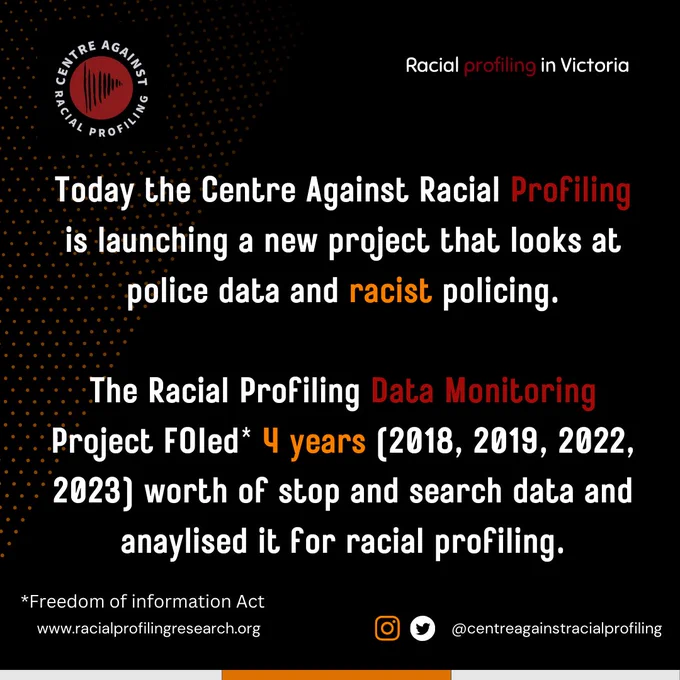 CENTRE AGAINST RACIAL PROFILING

Racial profiling in Victoria

Today the Centre Against Racial Profiling is launching a new project that looks at police data and racist policing.

The Racial Profiling Data Monitoring Project FOIed* 4 years (2018, 2019, 2022, 2023) worth of stop and search data and anaylised it for racial profiling.

*Freedom of information Act

www.racialprofilingresearch.org

@centreagainstracialprofiling